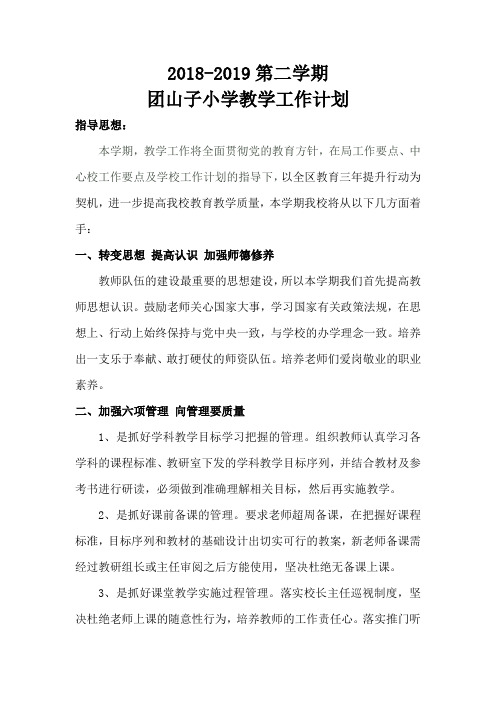 2018-2019 第二学期
团山子小学教学工作计划

指导思想：

本学期，教学工作将全面贯彻党的教育方针，在局工作要点、中心校工作要点及学校工作计划的指导下，以全区教育三年提升行动为契机，进一步提高我校教育教学质量，本学期我校将从以下几方面着手：

一、转变思想 提高认识 加强师德修养

教师队伍的建设最重要的思想建设，所以本学期我们首先提高教师思想认识。鼓励老师关心国家大事，学习国家有关政策法规，在思想上、行动上始终保持与党中央一致，与学校的办学理念一致。培养出一支乐于奉献、敢打硬仗的师资队伍。培养老师们爱岗敬业的职业素养。

二、加强六项管理 向管理要质量

1、是抓好学科教学目标学习把握的管理。组织教师认真学习各学科的课程标准、教研室下发的学科教学目标序列，并结合教材及参考书进行研读，必须做到准确理解相关目标，然后再实施教学。

2、是抓好课前备课的管理。要求老师超周备课，在把握好课程标准，目标序列和教材的基础设计出切实可行的教案，新老师备课需经过教研组长或主任审阅之后方能使用，坚决杜绝无备课上课。

3、是抓好课堂教学实施过程管理。落实校长主任巡视制度，坚决杜绝老师上课的随意性行为，培养教师的工作责任心。落实推门听